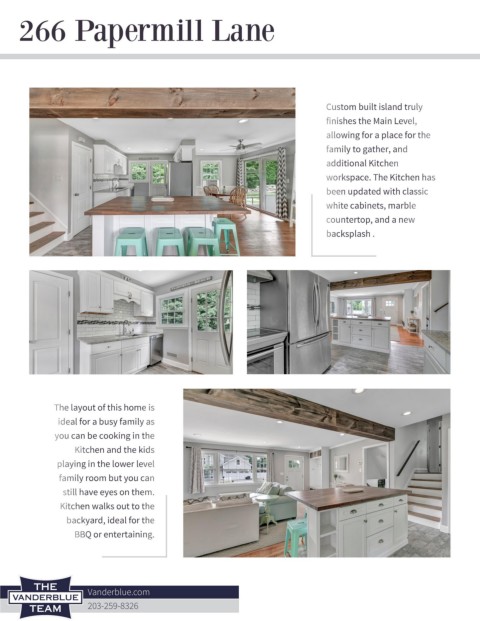 266 Papermill Lane

Custom built island truly finishes the Main Level, allowing for a place for the family to gather, and additional Kitchen workspace. The Kitchen has been updated with classic white cabinets, marble countertop, and a new backsplash .

The layout of this home is ideal for a busy family as you can be cooking in the Kitchen and the kids playing in the lower level family room but you can still have eyes on them. Kitchen walks out to the backyard, ideal for the BBQ or entertaining.

THE VANDERBLUE TEAM

Vanderblue.com
203-259-8326